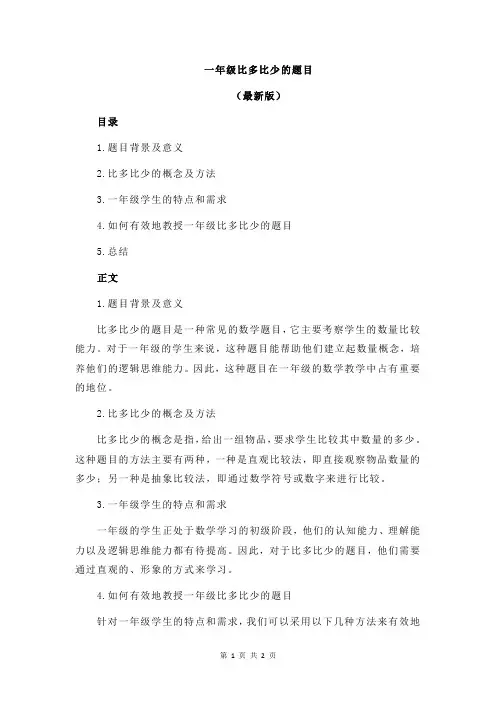 一年级比多比少的题目

（最新版）

目录

1.题目背景及意义

2.比多比少的概念及方法

3.一年级学生的特点和需求

4.如何有效地教授一年级比多比少的题目

5.总结

正文

1.题目背景及意义

比多比少的题目是一种常见的数学题目，它主要考察学生的数量比较能力。对于一年级的学生来说，这种题目能帮助他们建立起数量概念，培养他们的逻辑思维能力。因此，这种题目在一年级的数学教学中占有重要的地位。

2.比多比少的概念及方法

比多比少的概念是指，给出一组物品，要求学生比较其中数量的多少。这种题目的方法主要有两种，一种是直观比较法，即直接观察物品数量的多少；另一种是抽象比较法，即通过数学符号或数字来进行比较。

3.一年级学生的特点和需求

一年级的学生正处于数学学习的初级阶段，他们的认知能力、理解能力以及逻辑思维能力都有待提高。因此，对于比多比少的题目，他们需要通过直观的、形象的方式来学习。

4.如何有效地教授一年级比多比少的题目

针对一年级学生的特点和需求，我们可以采用以下几种方法来有效地

第 1 页 共 2 页